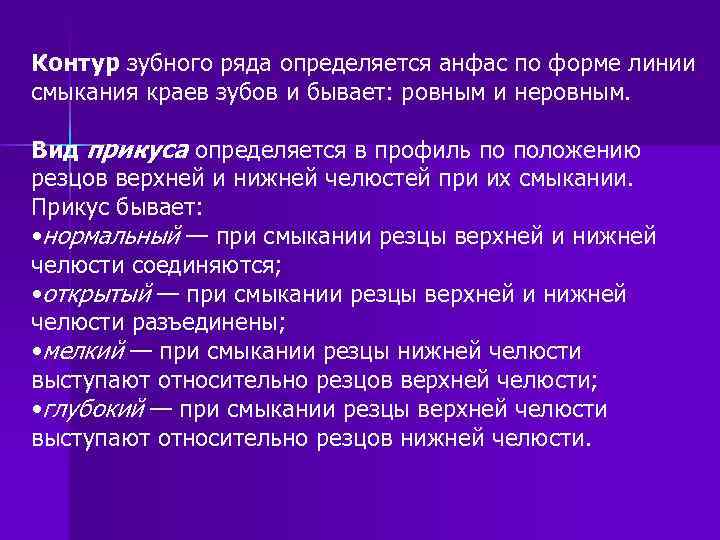 Контур зубного ряда определяется анфас по форме линии смыкания краев зубов и бывает: ровным и неровным.

Вид прикуса определяется в профиль по положению резцов верхней и нижней челюстей при их смыкании. Прикус бывает:
•нормальный — при смыкании резцы верхней и нижней челюсти соединяются;
•открытый — при смыкании резцы верхней и нижней челюсти разъединены;
•мелкий — при смыкании резцы нижней челюсти выступают относительно резцов верхней челюсти;
•глубокий — при смыкании резцы верхней челюсти выступают относительно резцов нижней челюсти.